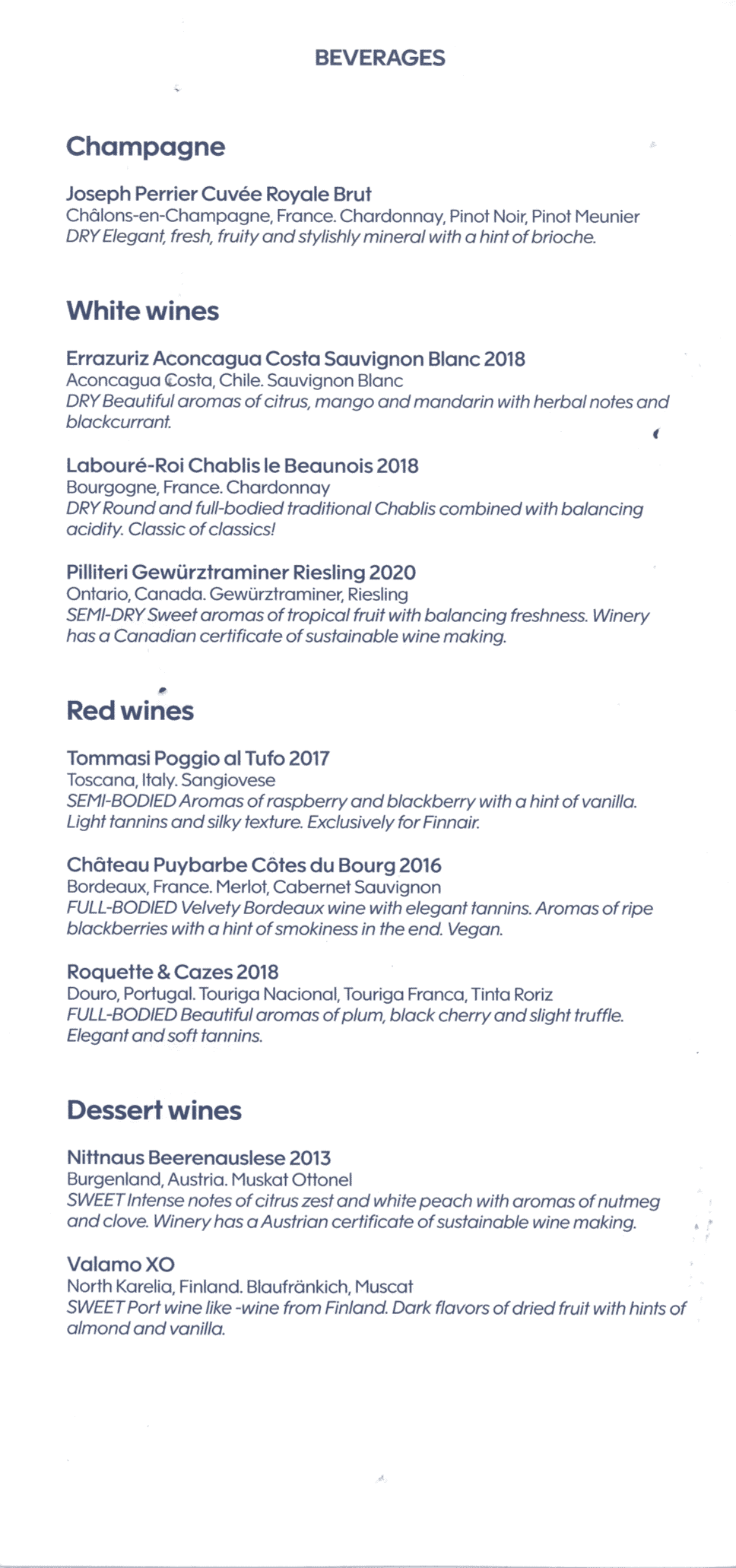 BEVERAGES

Champagne

Joseph Perrier Cuvée Royale Brut
Châlons-en-Champagne, France. Chardonnay, Pinot Noir, Pinot Meunier
DRY Elegant, fresh, fruity and stylishly mineral with a hint of brioche.

White wines

Errazuriz Aconcagua Costa Sauvignon Blanc 2018
Aconcagua Costa, Chile. Sauvignon Blanc
DRY Beautiful aromas of citrus, mango and mandarin with herbal notes and blackcurrant.

Labouré-Roi Chablis le Beaunois 2018
Bourgogne, France. Chardonnay
DRY Round and full-bodied traditional Chablis combined with balancing acidity. Classic of classics!

Pilliteri Gewürztraminer Riesling 2020
Ontario, Canada. Gewürztraminer, Riesling
SEMI-DRY Sweet aromas of tropical fruit with balancing freshness. Winery has a Canadian certificate of sustainable wine making.

Red wines

Tommasi Poggio al Tufo 2017
Toscana, Italy. Sangiovese
SEMI-BODIED Aromas of raspberry and blackberry with a hint of vanilla. Light tannins and silky texture. Exclusively for Finnair.

Château Puybarbe Côtes du Bourg 2016
Bordeaux, France. Merlot, Cabernet Sauvignon
FULL-BODIED Velvety Bordeaux wine with elegant tannins. Aromas of ripe blackberries with a hint of smokiness in the end. Vegan.

Roquette & Cazes 2018
Douro, Portugal. Touriga Nacional, Touriga Franca, Tinta Roriz
FULL-BODIED Beautiful aromas of plum, black cherry and slight truffle. Elegant and soft tannins.

Dessert wines

Nittnaus Beerenauslese 2013
Burgenland, Austria. Muskat Ottonel
SWEET Intense notes of citrus zest and white peach with aromas of nutmeg and clove. Winery has a Austrian certificate of sustainable wine making.

Valamo XO
North Karelia, Finland. Blaufränkich, Muscat
SWEET Port wine like -wine from Finland. Dark flavors of dried fruit with hints of almond and vanilla.